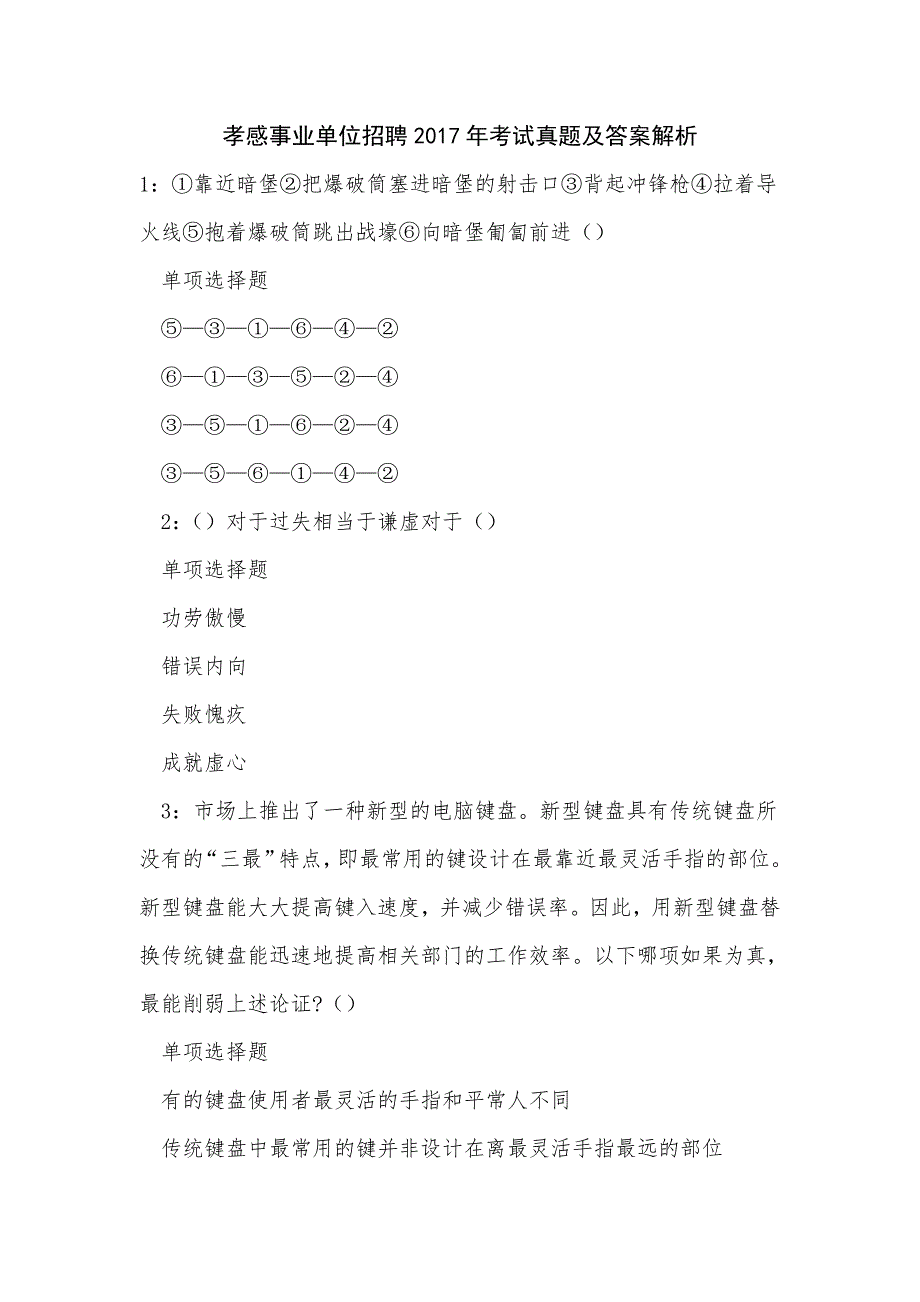 孝感事业单位招聘2017年考试真题及答案解析

1：①靠近暗堡②把爆破筒塞进暗堡的射击口③背起冲锋枪④拉着导火线⑤抱着爆破筒跳出战壕⑥向暗堡匍匐前进（）

单项选择题

⑤—③—①—⑥—④—②

⑥—①—③—⑤—②—④

③—⑤—①—⑥—②—④

③—⑤—⑥—①—④—②

2：（）对于过失相当于谦虚对于（）

单项选择题

功劳傲慢

错误内向

失败愧疚

成就虚心

3：市场上推出了一种新型的电脑键盘。新型键盘具有传统键盘所没有的“三最”特点，即最常用的键设计在最靠近最灵活手指的部位。新型键盘能大大提高键入速度，并减少错误率。因此，用新型键盘替换传统键盘能迅速地提高相关部门的工作效率。以下哪项如果为真，最能削弱上述论证？（）

单项选择题

有的键盘使用者最灵活的手指和平常人不同

传统键盘中最常用的键并非设计在离最灵活手指最远的部位